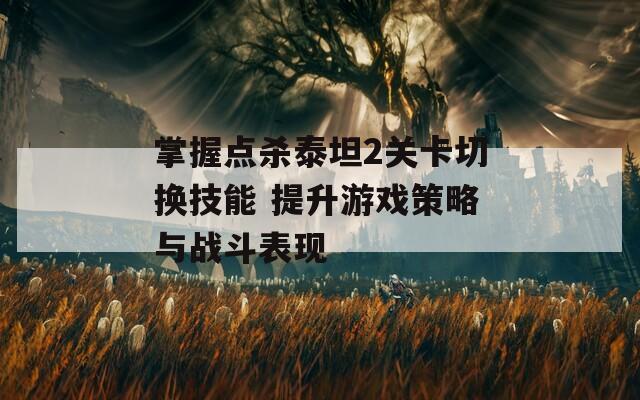 掌握点杀泰坦2关卡切换技能 提升游戏策略与战斗表现